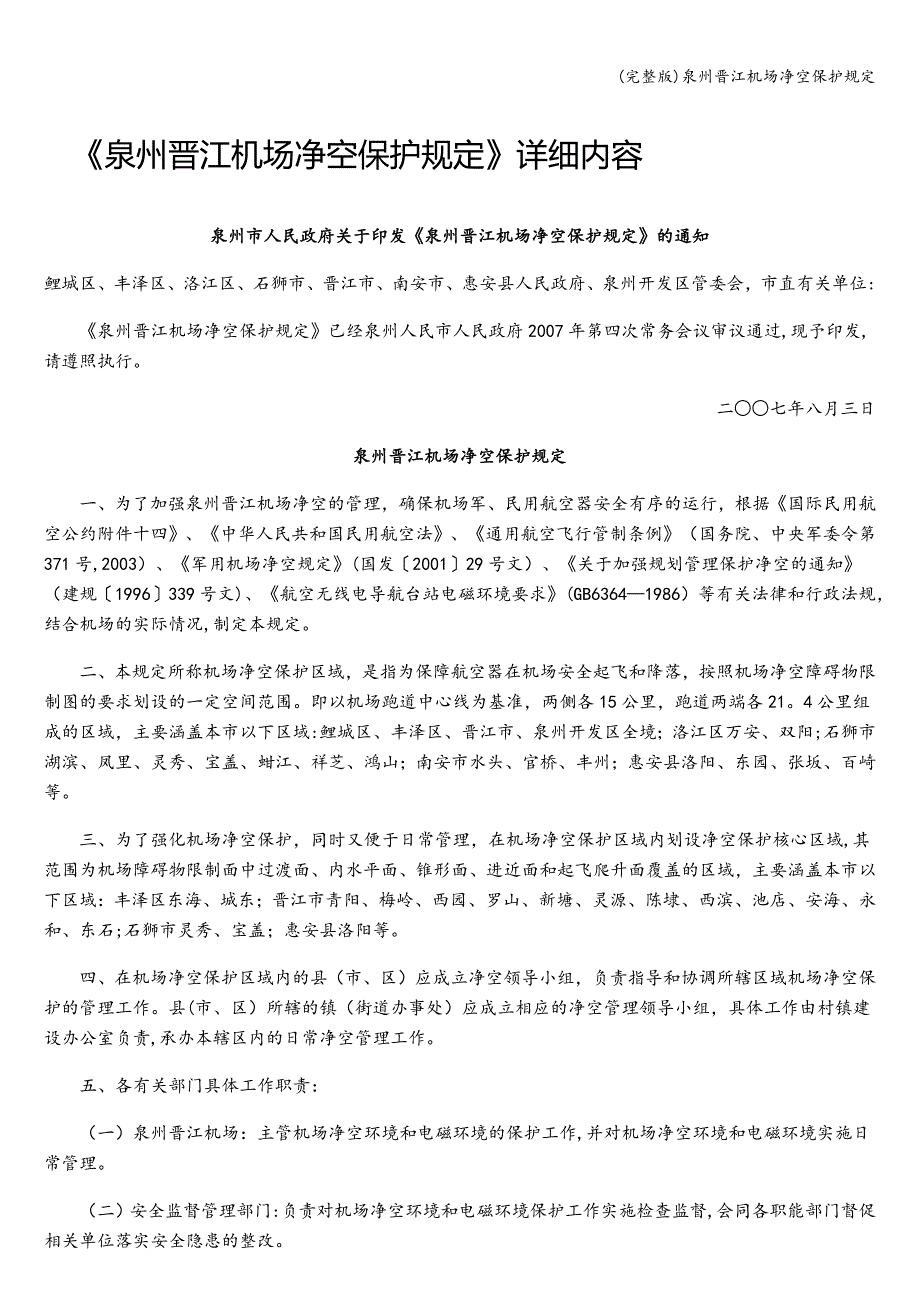 (完整版)泉州晋江机场净空保护规定

《泉州晋江机场净空保护规定》详细内容

泉州市人民政府关于印发《泉州晋江机场净空保护规定》的通知

鲤城区、丰泽区、洛江区、石狮市、晋江市、南安市、惠安县人民政府、泉州开发区管委会，市直有关单位:

《泉州晋江机场净空保护规定》已经泉州人民市人民政府2007年第四次常务会议审议通过,现予印发,请遵照执行。

二〇〇七年八月三日

泉州晋江机场净空保护规定

一、为了加强泉州晋江机场净空的管理，确保机场军、民用航空器安全有序的运行，根据《国际民用航空公约附件十四》、《中华人民共和国民用航空法》、《通用航空飞行管制条例》（国务院、中央军委令第371号,2003）、《军用机场净空规定》(国发〔2001〕29号文）、《关于加强规划管理保护净空的通知》（建规〔1996〕339号文)、《航空无线电导航台站电磁环境要求》(GB6364—1986）等有关法律和行政法规,结合机场的实际情况,制定本规定。

二、本规定所称机场净空保护区域，是指为保障航空器在机场安全起飞和降落，按照机场净空障碍物限制图的要求划设的一定空间范围。即以机场跑道中心线为基准，两侧各15公里，跑道两端各21。4公里组成的区域，主要涵盖本市以下区域:鲤城区、丰泽区、晋江市、泉州开发区全境；洛江区万安、双阳；石狮市湖滨、凤里、灵秀、宝盖、蚶江、祥芝、鸿山；南安市水头、官桥、丰州；惠安县洛阳、东园、张坂、百崎等。

三、为了强化机场净空保护，同时又便于日常管理，在机场净空保护区域内划设净空保护核心区域，其范围为机场障碍物限制面中过渡面、内水平面、锥形面、进近面和起飞爬升面覆盖的区域，主要涵盖本市以下区域：丰泽区东海、城东；晋江市青阳、梅岭、西园、罗山、新塘、灵源、陈埭、西滨、池店、安海、永和、东石;石狮市灵秀、宝盖；惠安县洛阳等。

四、在机场净空保护区域内的县（市、区）应成立净空领导小组，负责指导和协调所辖区域机场净空保护的管理工作。县(市、区）所辖的镇（街道办事处）应成立相应的净空管理领导小组，具体工作由村镇建设办公室负责,承办本辖区内的日常净空管理工作。

五、各有关部门具体工作职责:

（一）泉州晋江机场：主管机场净空环境和电磁环境的保护工作,并对机场净空环境和电磁环境实施日常管理。

（二）安全监督管理部门:负责对机场净空环境和电磁环境保护工作实施检查监督,会同各职能部门督促相关单位落实安全隐患的整改。